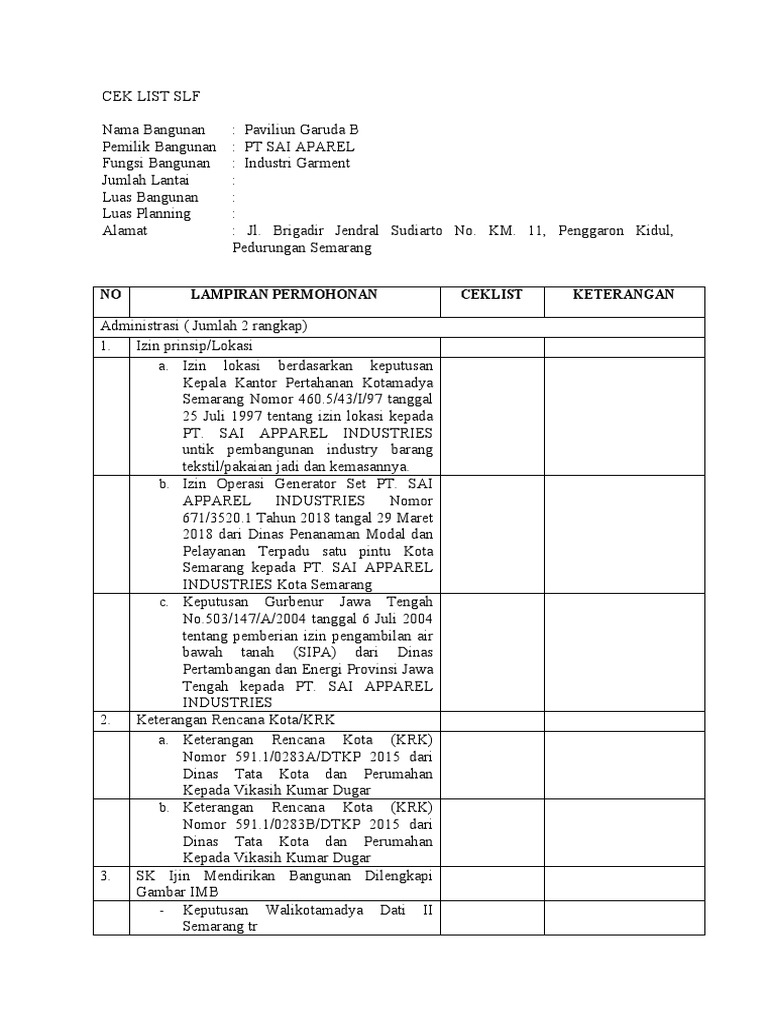 CEK LIST SLF

Nama Bangunan : Paviliun Garuda B
Pemilik Bangunan : PT SAI APAREL
Fungsi Bangunan : Industri Garment
Jumlah Lantai :
Luas Bangunan :
Luas Planning :
Alamat : Jl. Brigadir Jendral Sudiarto No. KM. 11, Penggaron Kidul, Pedurungan Semarang

| NO | LAMPIRAN PERMOHONAN | CEKLIST | KETERANGAN |
|---|---|---|---|
| Administrasi ( Jumlah 2 rangkap) | | | |
| 1. | Izin prinsip/Lokasi | | |
| | a. Izin lokasi berdasarkan keputusan Kepala Kantor Pertahanan Kotamadya Semarang Nomor 460.5/43/I/97 tanggal 25 Juli 1997 tentang izin lokasi kepada PT. SAI APPAREL INDUSTRIES untik pembangunan industry barang tekstil/pakaian jadi dan kemasannya. | | |
| | b. Izin Operasi Generator Set PT. SAI APPAREL INDUSTRIES Nomor 671/3520.1 Tahun 2018 tangal 29 Maret 2018 dari Dinas Penanaman Modal dan Pelayanan Terpadu satu pintu Kota Semarang kepada PT. SAI APPAREL INDUSTRIES Kota Semarang | | |
| | c. Keputusan Gurbenur Jawa Tengah No.503/147/A/2004 tanggal 6 Juli 2004 tentang pemberian izin pengambilan air bawah tanah (SIPA) dari Dinas Pertambangan dan Energi Provinsi Jawa Tengah kepada PT. SAI APPAREL INDUSTRIES | | |
| 2. | Keterangan Rencana Kota/KRK | | |
| | a. Keterangan Rencana Kota (KRK) Nomor 591.1/0283A/DTKP 2015 dari Dinas Tata Kota dan Perumahan Kepada Vikasih Kumar Dugar | | |
| | b. Keterangan Rencana Kota (KRK) Nomor 591.1/0283B/DTKP 2015 dari Dinas Tata Kota dan Perumahan Kepada Vikasih Kumar Dugar | | |
| 3. | SK Ijin Mendirikan Bangunan Dilengkapi Gambar IMB | | |
| | - Keputusan Walikotamadya Dati II Semarang tr | | |